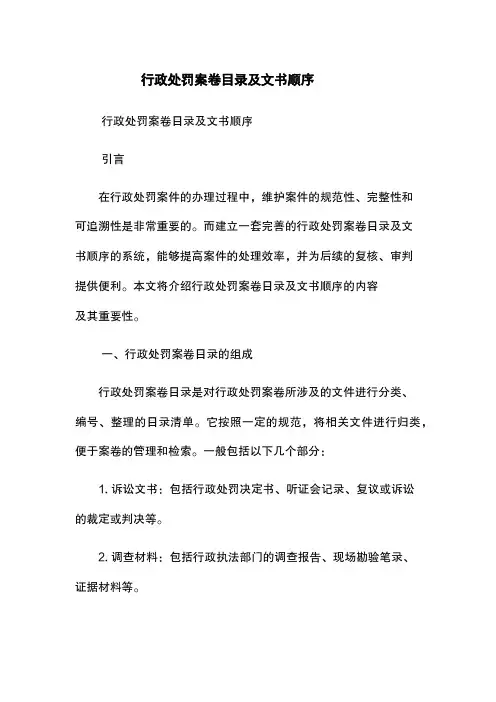 行政处罚案卷目录及文书顺序

行政处罚案卷目录及文书顺序

引言

在行政处罚案件的办理过程中，维护案件的规范性、完整性和可追溯性是非常重要的。而建立一套完善的行政处罚案卷目录及文书顺序的系统，能够提高案件的处理效率，并为后续的复核、审判提供便利。本文将介绍行政处罚案卷目录及文书顺序的内容及其重要性。

一、行政处罚案卷目录的组成

行政处罚案卷目录是对行政处罚案卷所涉及的文件进行分类、编号、整理的目录清单。它按照一定的规范，将相关文件进行归类，便于案卷的管理和检索。一般包括以下几个部分：

1. 诉讼文书：包括行政处罚决定书、听证会记录、复议或诉讼的裁定或判决等。

2. 调查材料：包括行政执法部门的调查报告、现场勘验笔录、证据材料等。